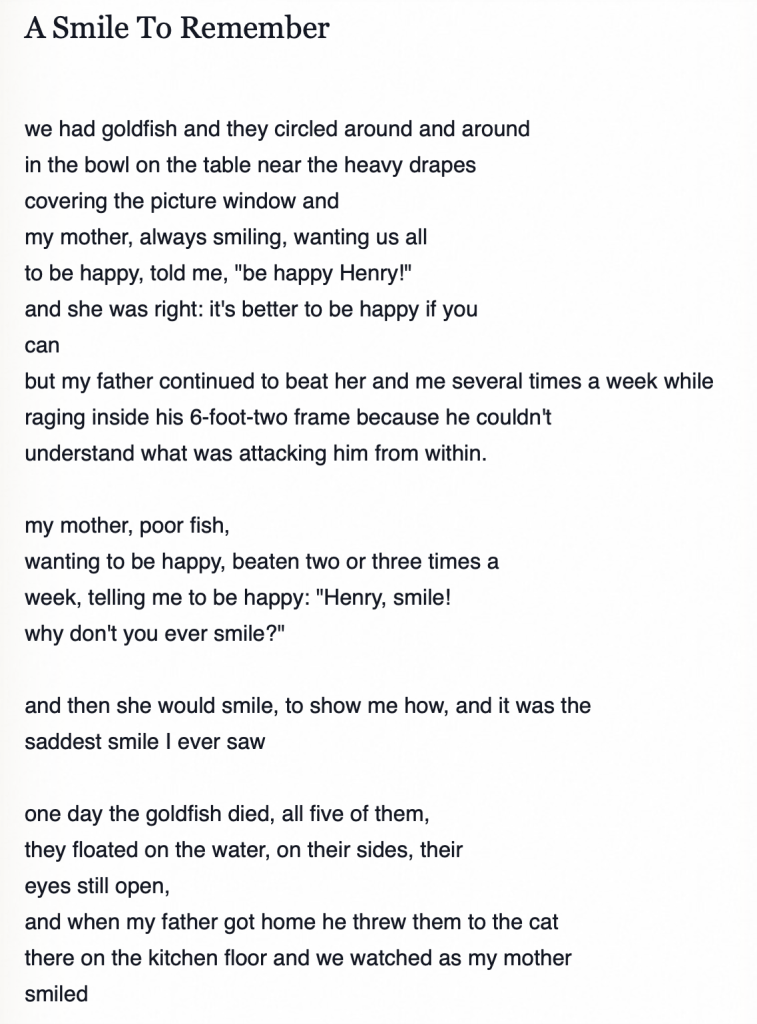 A Smile To Remember

we had goldfish and they circled around and around
in the bowl on the table near the heavy drapes
covering the picture window and
my mother, always smiling, wanting us all
to be happy, told me, "be happy Henry!"
and she was right: it's better to be happy if you
can
but my father continued to beat her and me several times a week while
raging inside his 6-foot-two frame because he couldn't
understand what was attacking him from within.

my mother, poor fish,
wanting to be happy, beaten two or three times a
week, telling me to be happy: "Henry, smile!
why don't you ever smile?"

and then she would smile, to show me how, and it was the
saddest smile I ever saw

one day the goldfish died, all five of them,
they floated on the water, on their sides, their
eyes still open,
and when my father got home he threw them to the cat
there on the kitchen floor and we watched as my mother
smiled